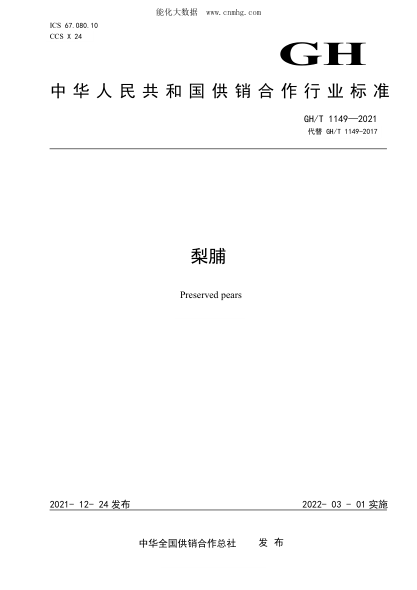 能化大数据 www.cnnhg.com

ICS 67.080.10
CCS X 24

GH

中华人民共和国供销合作行业标准

GH/T 1149—2021
代替 GH/T 1149-2017

梨脯

Preserved pears

2021- 12- 24 发布

2022- 03 - 01 实施

中华全国供销合作总社 发 布